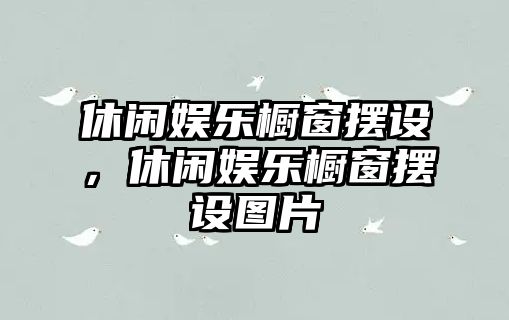 休闲娱乐橱窗摆设，休闲娱乐橱窗摆设图片